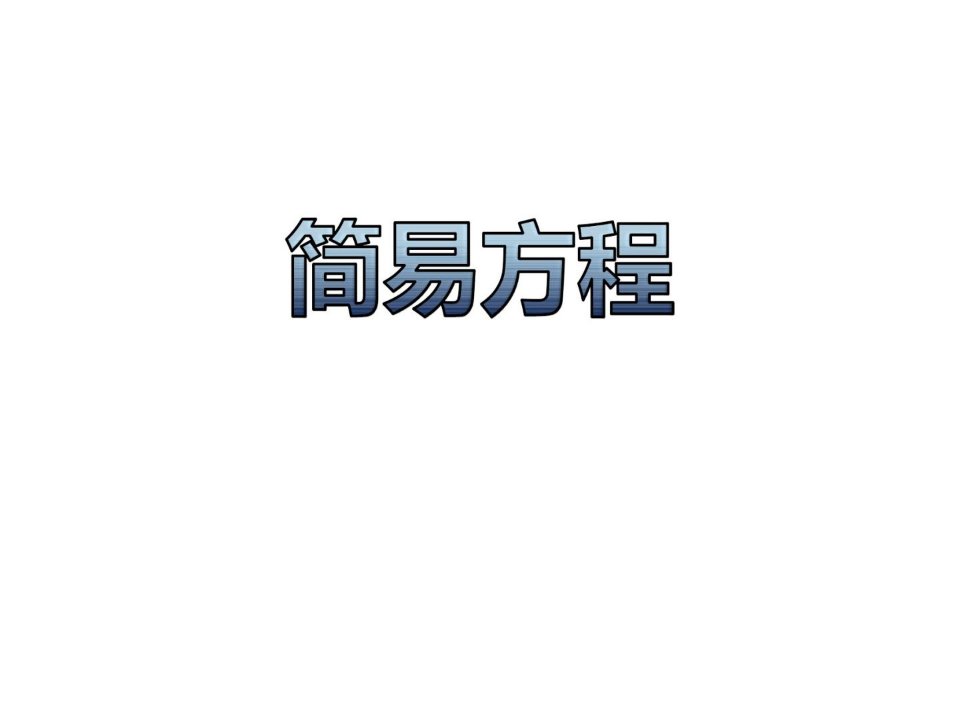 简易方程